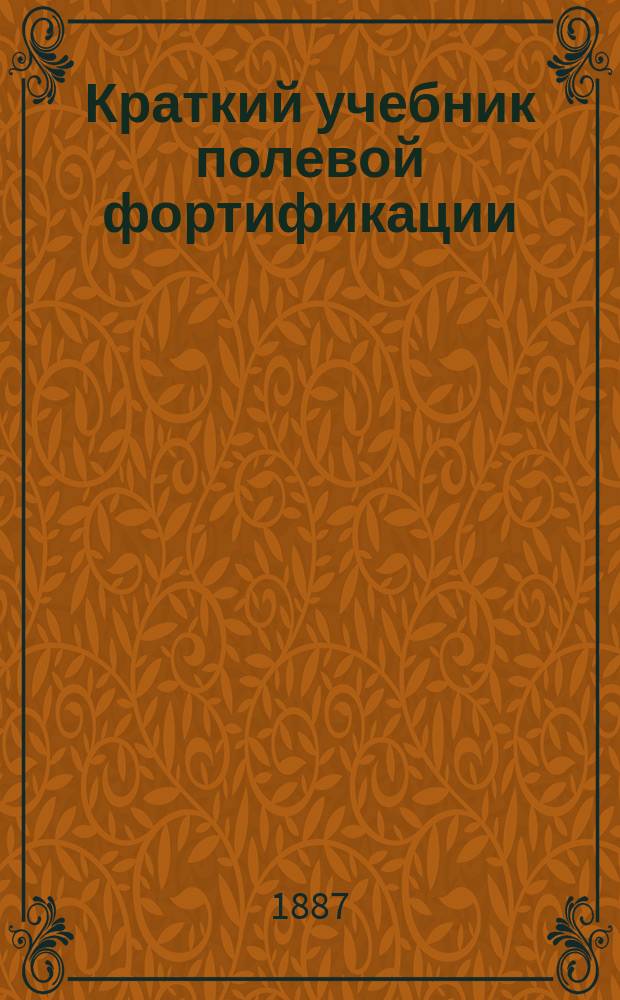 Краткий учебник полевой фортификации

1887